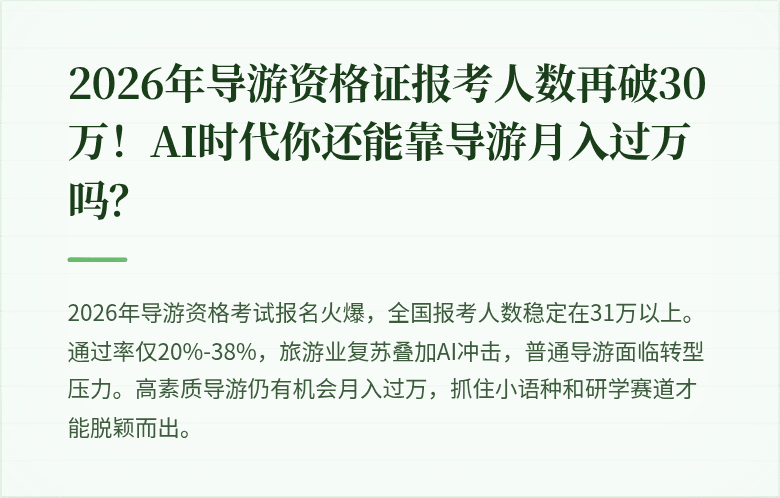 2026年导游资格证报考人数再破30万！AI时代你还能靠导游月入过万吗?

2026年导游资格考试报名火爆，全国报考人数稳定在31万以上。通过率仅20%-38%，旅游业复苏叠加AI冲击，普通导游面临转型压力。高素质导游仍有机会月入过万，抓住小语种和研学赛道才能脱颖而出。